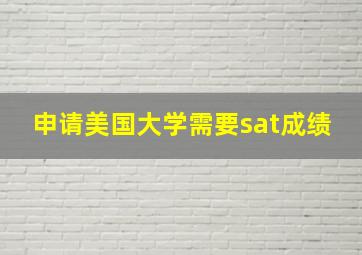 申请美国大学需要sat成绩